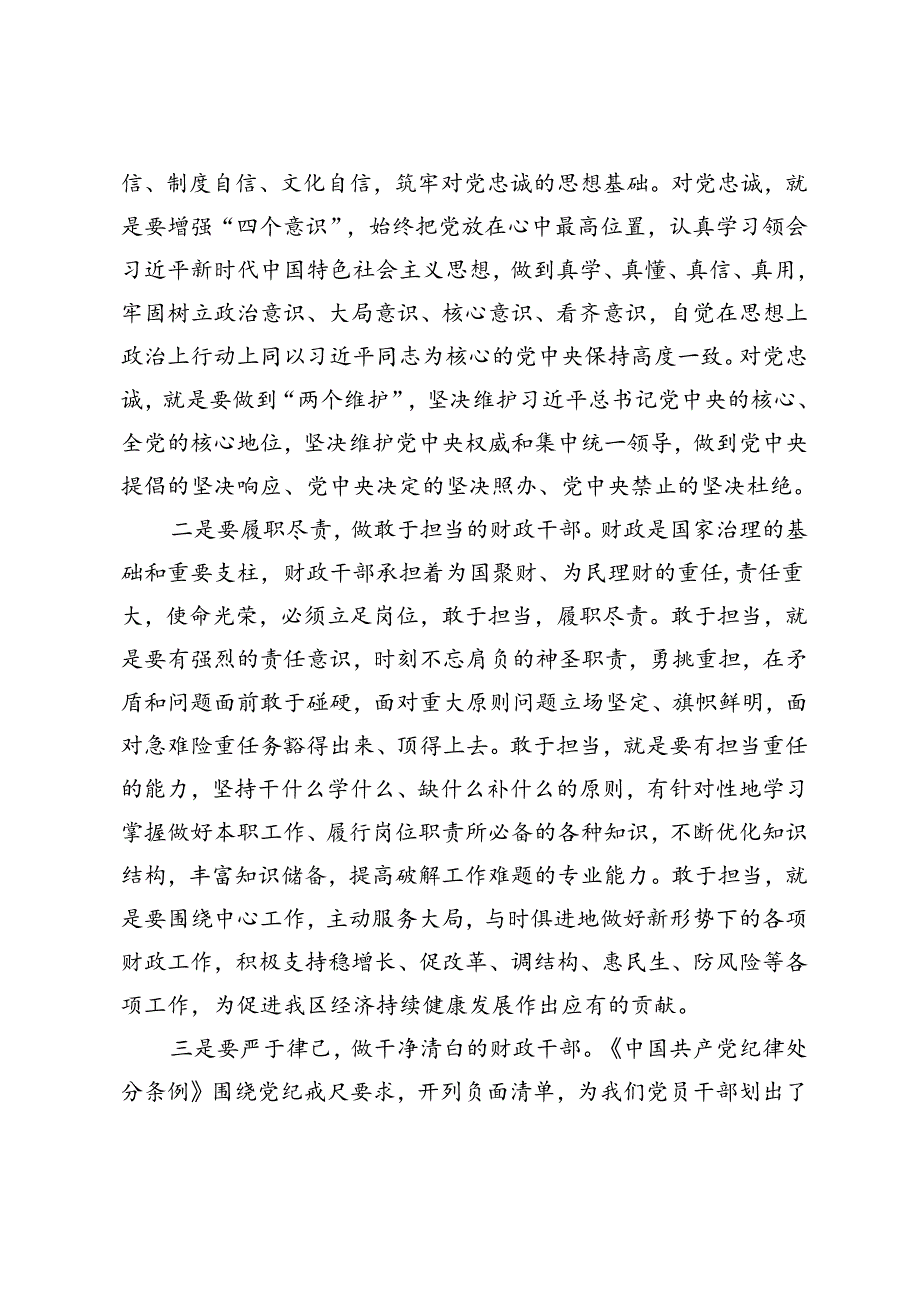 信、制度自信、文化自信，筑牢对党忠诚的思想基础。对党忠诚，就是要增强“四个意识”，始终把党放在心中最高位置，认真学习领会习近平新时代中国特色社会主义思想，做到真学、真懂、真信、真用，牢固树立政治意识、大局意识、核心意识、看齐意识，自觉在思想上政治上行动上同以习近平同志为核心的党中央保持高度一致。对党忠诚，就是要做到“两个维护”，坚决维护习近平总书记党中央的核心、全党的核心地位，坚决维护党中央权威和集中统一领导，做到党中央提倡的坚决响应、党中央决定的坚决照办、党中央禁止的坚决杜绝。

二是要履职尽责，做敢于担当的财政干部。财政是国家治理的基础和重要支柱，财政干部承担着为国聚财、为民理财的重任，责任重大，使命光荣，必须立足岗位，敢于担当，履职尽责。敢于担当，就是要有强烈的责任意识，时刻不忘肩负的神圣职责，勇挑重担，在矛盾和问题面前敢于碰硬，面对重大原则问题立场坚定、旗帜鲜明，面对急难险重任务豁得出来、顶得上去。敢于担当，就是要有担当重任的能力，坚持干什么学什么、缺什么补什么的原则，有针对性地学习掌握做好本职工作、履行岗位职责所必备的各种知识，不断优化知识结构，丰富知识储备，提高破解工作难题的专业能力。敢于担当，就是要围绕中心工作，主动服务大局，与时俱进地做好新形势下的各项财政工作，积极支持稳增长、促改革、调结构、惠民生、防风险等各项工作，为促进我区经济持续健康发展作出应有的贡献。

三是要严于律己，做干净清白的财政干部。《中国共产党纪律处分条例》围绕党纪戒尺要求，开列负面清单，为我们党员干部划出了